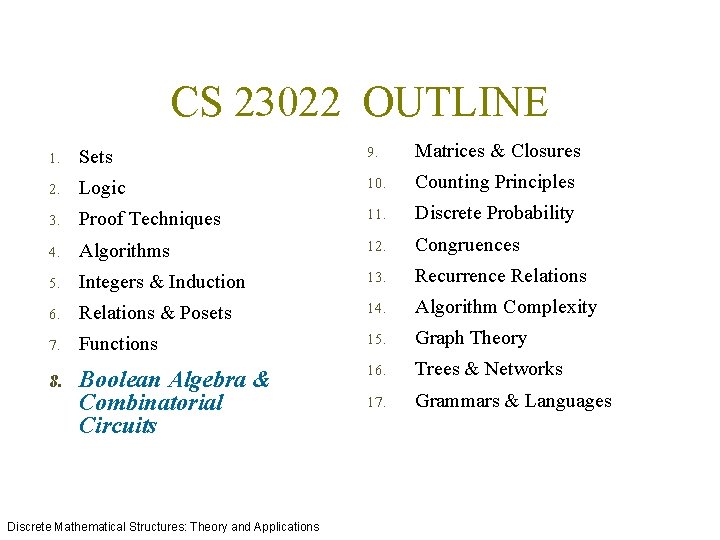 CS 23022 OUTLINE

1. Sets
2. Logic
3. Proof Techniques
4. Algorithms
5. Integers & Induction
6. Relations & Posets
7. Functions
8. Boolean Algebra & Combinatorial Circuits

9. Matrices & Closures
10. Counting Principles
11. Discrete Probability
12. Congruences
13. Recurrence Relations
14. Algorithm Complexity
15. Graph Theory
16. Trees & Networks
17. Grammars & Languages

Discrete Mathematical Structures: Theory and Applications